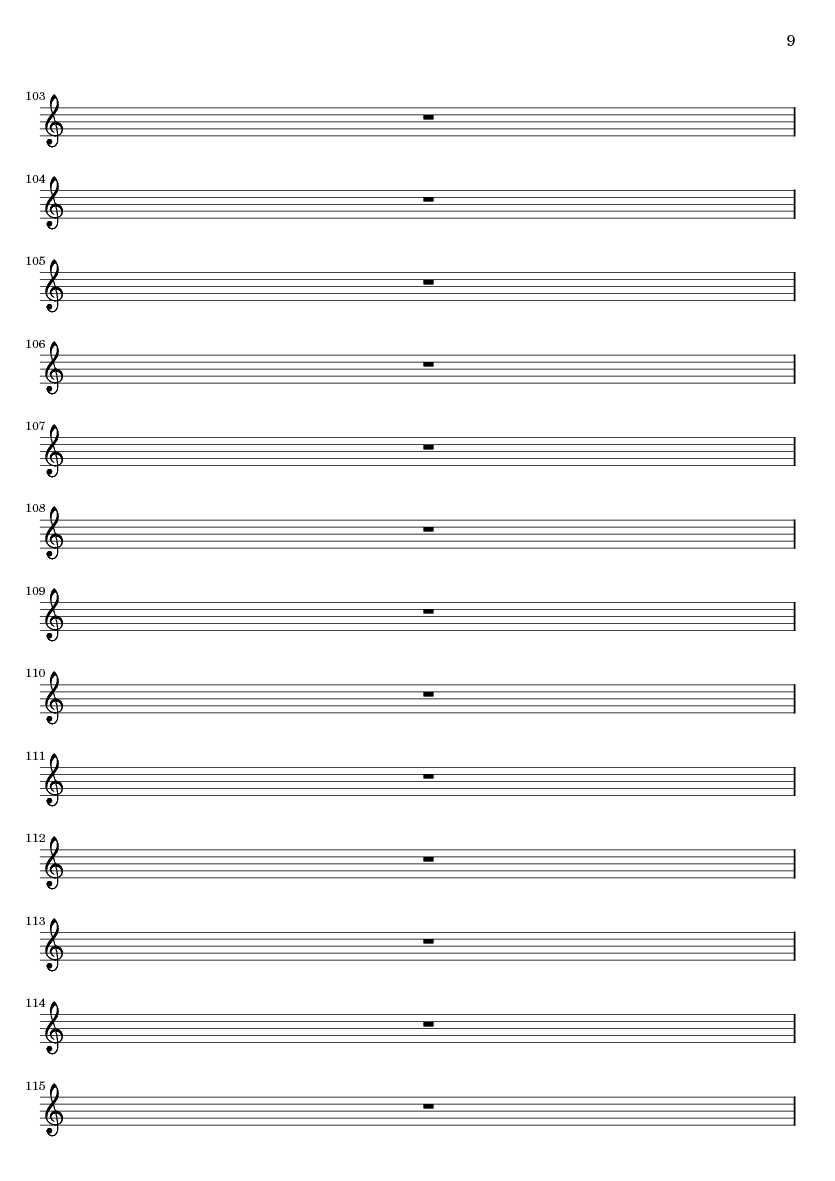 9

103

104

105

106

107

108

109

110

111

112

113

114

115